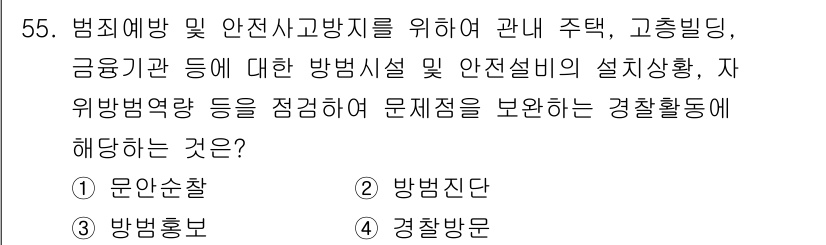 55. 범죄예방 및 안전사고방지를 위하여 관내 주택, 고층빌딩, 금융기관 등에 대한 방범시설 및 안전설비의 설치상황, 자위방범역량 등을 점검하여 문제점을 보완하는 경찰활동에 해당하는 것은?

① 문안순찰
② 방범진단
③ 방범홍보
④ 경찰방문